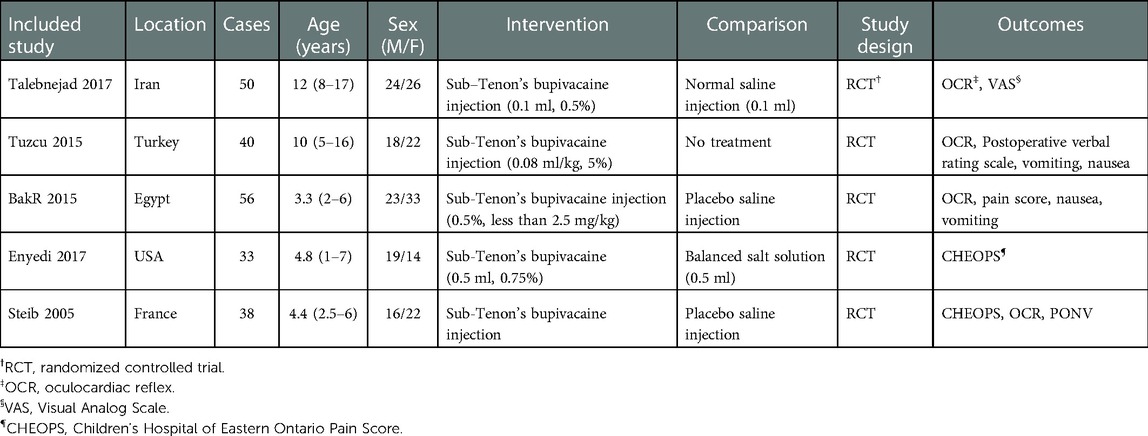 | Included study | Location | Cases | Age (years) | Sex (M/F) | Intervention | Comparison | Study design | Outcomes |
|---|---|---|---|---|---|---|---|---|
| Talebnejad 2017 | Iran | 50 | 12 (8–17) | 24/26 | Sub–Tenon's bupivacaine injection (0.1 ml, 0.5%) | Normal saline injection (0.1 ml) | RCT$^{†}$ | OCR$^{‡}$, VAS$^{§}$ |
| Tuzcu 2015 | Turkey | 40 | 10 (5–16) | 18/22 | Sub-Tenon's bupivacaine injection (0.08 ml/kg, 5%) | No treatment | RCT | OCR, Postoperative verbal rating scale, vomiting, nausea |
| BakR 2015 | Egypt | 56 | 3.3 (2–6) | 23/33 | Sub-Tenon's bupivacaine injection (0.5%, less than 2.5 mg/kg) | Placebo saline injection | RCT | OCR, pain score, nausea, vomiting |
| Enyedi 2017 | USA | 33 | 4.8 (1–7) | 19/14 | Sub-Tenon's bupivacaine (0.5 ml, 0.75%) | Balanced salt solution (0.5 ml) | RCT | CHEOPS$^{¶}$ |
| Steib 2005 | France | 38 | 4.4 (2.5–6) | 16/22 | Sub-Tenon's bupivacaine injection | Placebo saline injection | RCT | CHEOPS, OCR, PONV |

$^{†}$RCT, randomized controlled trial.
$^{‡}$OCR, oculocardiac reflex.
$^{§}$VAS, Visual Analog Scale.
$^{¶}$CHEOPS, Children's Hospital of Eastern Ontario Pain Score.